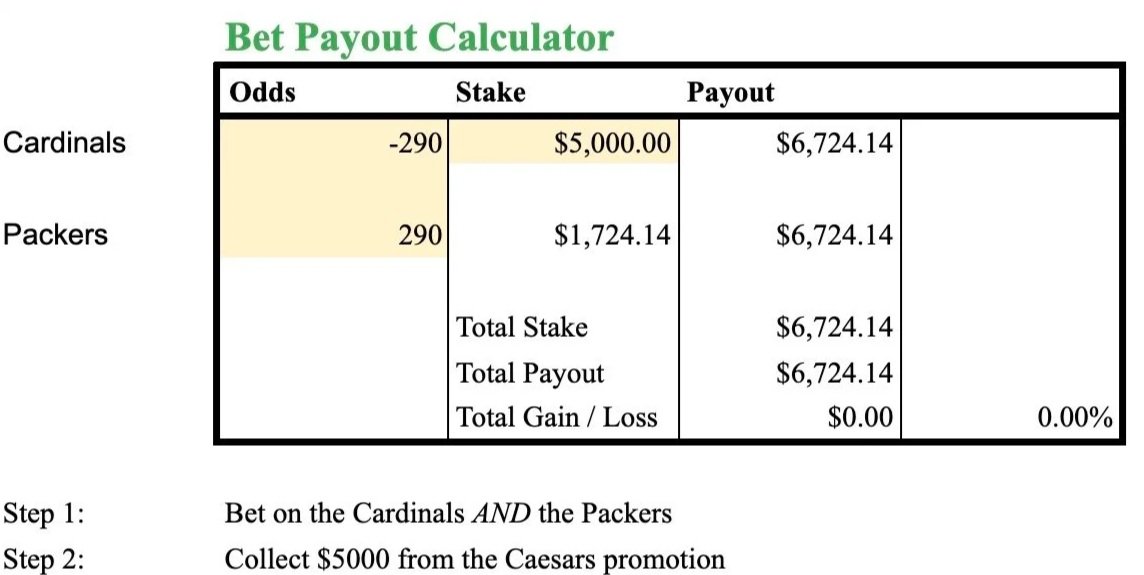 Bet Payout Calculator

| | Odds | Stake | Payout | |
|---|---|---|---|---|
| Cardinals | -290 | \$5,000.00 | \$6,724.14 | |
| Packers | 290 | \$1,724.14 | \$6,724.14 | |
| | | Total Stake | \$6,724.14 | |
| | | Total Payout | \$6,724.14 | |
| | | Total Gain / Loss | \$0.00 | 0.00% |

Step 1: Bet on the Cardinals *AND* the Packers

Step 2: Collect \$5000 from the Caesars promotion